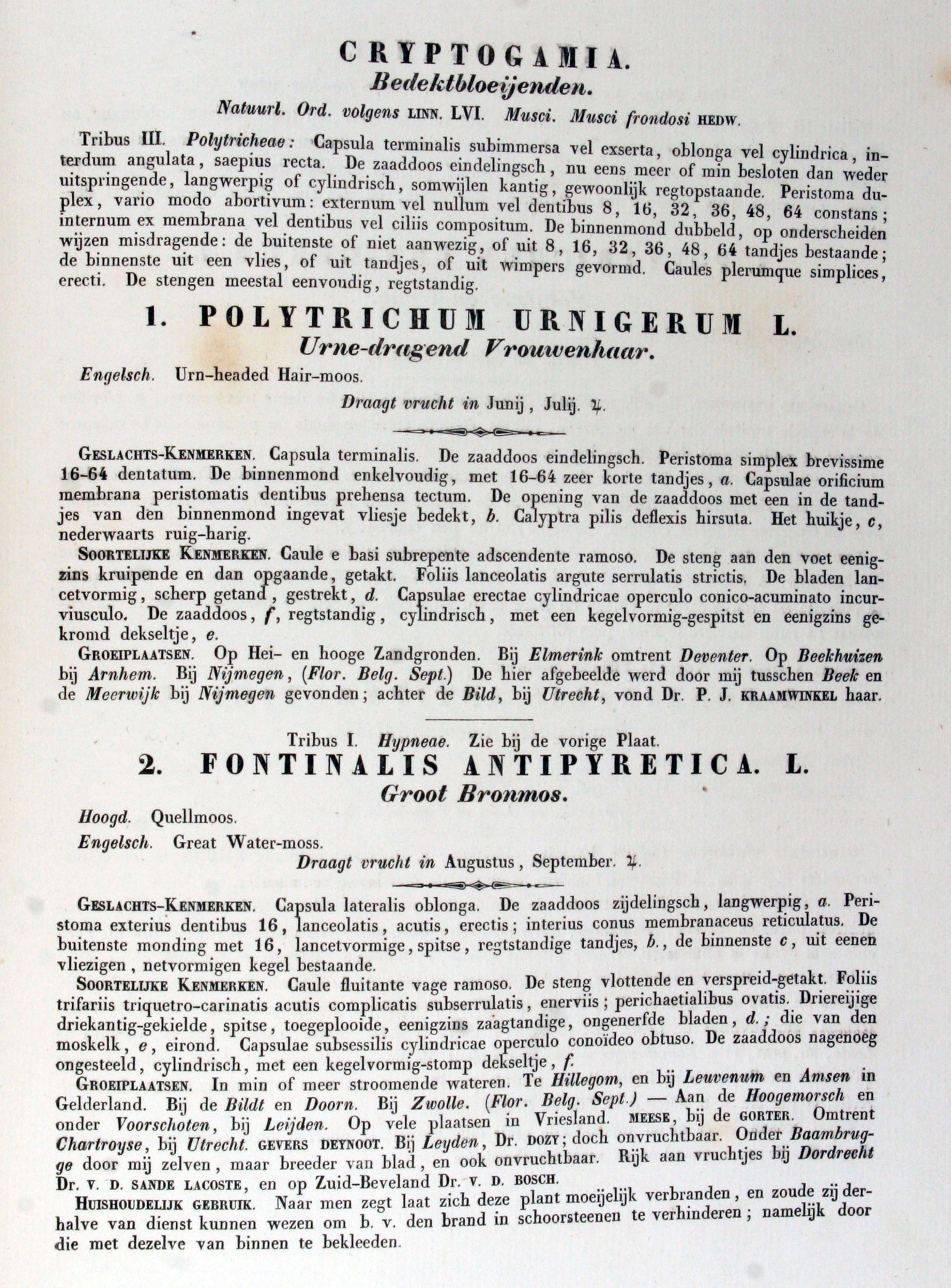 CRYPTOGAMIA.
Bedektbloeijenden.
Natuurl. Ord. volgens LINN. LVI. Musci. Musci frondosi HEDW.

Tribus III. Polytricheae: Capsula terminalis subimmersa vel exserta, oblonga vel cylindrica, interdum angulata, saepius recta. De zaaddoos eindelingsch, nu eens meer of min besloten dan weder uitspringende, langwerpig of cylindrisch, somwijlen kantig, gewoonlijk regtopstaande. Peristoma duplex, vario modo abortivum: externum vel nullum vel dentibus 8, 16, 32, 36, 48, 64 constans; internum ex membrana vel dentibus vel ciliis compositum. De binnenmond dubbeld, op onderscheiden wijzen misdragende: de buitenste of niet aanwezig, of uit 8, 16, 32, 36, 48, 64 tandjes bestaande; de binnenste uit een vlies, of uit tandjes, of uit wimpers gevormd. Caules plerumque simplices, erecti. De stengen meestal eenvoudig, regtstandig.

1. POLYTRICHUM URNIGERUM L.
Urne-dragend Vrouwenhaar.

Engelsch. Urn-headed Hair-moos.

Draagt vrucht in Junij, Julij. ♃.

GESLACHTS-KENMERKEN. Capsula terminalis. De zaaddoos eindelingsch. Peristoma simplex brevissime 16-64 dentatum. De binnenmond enkelvoudig, met 16-64 zeer korte tandjes, a. Capsulae orificium membrana peristomatis dentibus prehensa tectum. De opening van de zaaddoos met een in de tandjes van den binnenmond ingevat vliesje bedekt, b. Calyptra pilis deflexis hirsuta. Het huikje, c, nederwaarts ruig-harig.

SOORTELIJKE KENMERKEN. Caule e basi subrepente adscendente ramoso. De steng aan den voet eenigzins kruipende en dan opgaande, getakt. Foliis lanceolatis argute serrulatis strictis. De bladen lancetvormig, scherp getand, gestrekt, d. Capsulae erectae cylindricae operculo conico-acuminato incurviusculo. De zaaddoos, f, regtstandig, cylindrisch, met een kegelvormig-gespitst en eenigzins gekromd dekseltje, e.

GROEIPLAATSEN. Op Hei- en hooge Zandgronden. Bij Elmerink omtrent Deventer. Op Beekhuizen bij Arnhem. Bij Nijmegen, (Flor. Belg. Sept.) De hier afgebeelde werd door mij tusschen Beek en de Meerwijk bij Nijmegen gevonden; achter de Bild, bij Utrecht, vond Dr. P. J. KRAAMWINKEL haar.

Tribus I. Hypneae. Zie bij de vorige Plaat.

2. FONTINALIS ANTIPYRETICA. L.
Groot Bronmos.

Hoogd. Quellmoos.
Engelsch. Great Water-moss.

Draagt vrucht in Augustus, September. ♃.

GESLACHTS-KENMERKEN. Capsula lateralis oblonga. De zaaddoos zijdelingsch, langwerpig, a. Peristoma exterius dentibus 16, lanceolatis, acutis, erectis; interius conus membranaceus reticulatus. De buitenste monding met 16, lancetvormige, spitse, regtstandige tandjes, b., de binnenste c, uit eenen vliezigen, netvormigen kegel bestaande.

SOORTELIJKE KENMERKEN. Caule fluitante vage ramoso. De steng vlottende en verspreid-getakt. Foliis trifariis triquetro-carinatis acutis complicatis subserrulatis, enerviis; perichaetialibus ovatis. Driereijige driekantig-gekielde, spitse, toegeplooide, eenigzins zaagtandige, ongenerfde bladen, d.; die van den moskelk, e, eirond. Capsulae subsessilis cylindricae operculo conoïdeo obtuso. De zaaddoos nagenoeg ongesteeld, cylindrisch, met een kegelvormig-stomp dekseltje, f.

GROEIPLAATSEN. In min of meer stroomende wateren. Te Hillegom, en bij Leuvenum en Amsen in Gelderland. Bij de Bildt en Doorn. Bij Zwolle. (Flor. Belg. Sept.) — Aan de Hoogemorsch en onder Voorschoten, bij Leijden. Op vele plaatsen in Vriesland. MEESE, bij de GORTER. Omtrent Chartroyse, bij Utrecht. GEVERS DEYNOOT. Bij Leyden, Dr. DOZY; doch onvruchtbaar. Onder Baambrugge door mij zelven, maar breeder van blad, en ook onvruchtbaar. Rijk aan vruchtjes bij Dordrecht Dr. V. D. SANDE LACOSTE, en op Zuid-Beveland Dr. V. D. BOSCH.

HUISHOUDELIJK GEBRUIK. Naar men zegt laat zich deze plant moeijelijk verbranden, en zoude zij derhalve van dienst kunnen wezen om b. v. den brand in schoorsteenen te verhinderen; namelijk door die met dezelve van binnen te bekleeden.